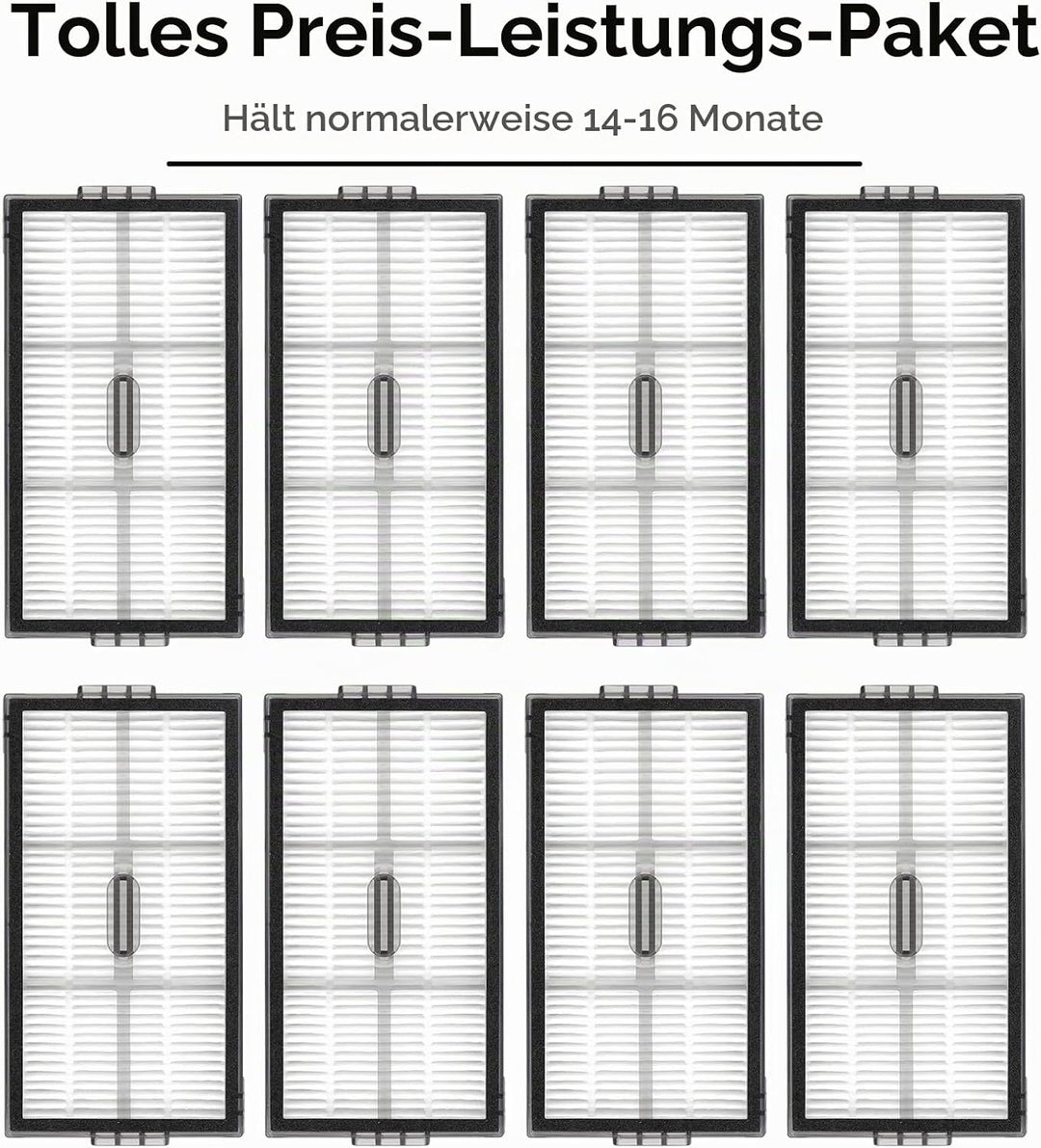 Tolles Preis-Leistungs-Paket

Hält normalerweise 14-16 Monate